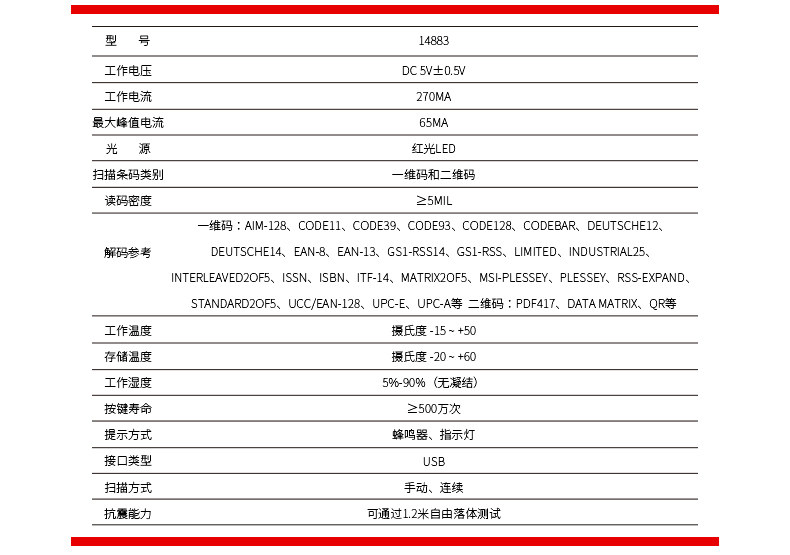 | 型　号 | 14883 |
|---|---|
| 工作电压 | DC 5V±0.5V |
| 工作电流 | 270MA |
| 最大峰值电流 | 65MA |
| 光　源 | 红光LED |
| 扫描条码类别 | 一维码和二维码 |
| 读码密度 | ≥5MIL |
| 解码参考 | 一维码：AIM-128、CODE11、CODE39、CODE93、CODE128、CODEBAR、DEUTSCHE12、DEUTSCHE14、EAN-8、EAN-13、GS1-RSS14、GS1-RSS、LIMITED、INDUSTRIAL25、INTERLEAVED2OF5、ISSN、ISBN、ITF-14、MATRIX2OF5、MSI-PLESSEY、PLESSEY、RSS-EXPAND、STANDARD2OF5、UCC/EAN-128、UPC-E、UPC-A等 二维码：PDF417、DATA MATRIX、QR等 |
| 工作温度 | 摄氏度 -15 ~ +50 |
| 存储温度 | 摄氏度 -20 ~ +60 |
| 工作湿度 | 5%-90%（无凝结） |
| 按键寿命 | ≥500万次 |
| 提示方式 | 蜂鸣器、指示灯 |
| 接口类型 | USB |
| 扫描方式 | 手动、连续 |
| 抗震能力 | 可通过1.2米自由落体测试 |